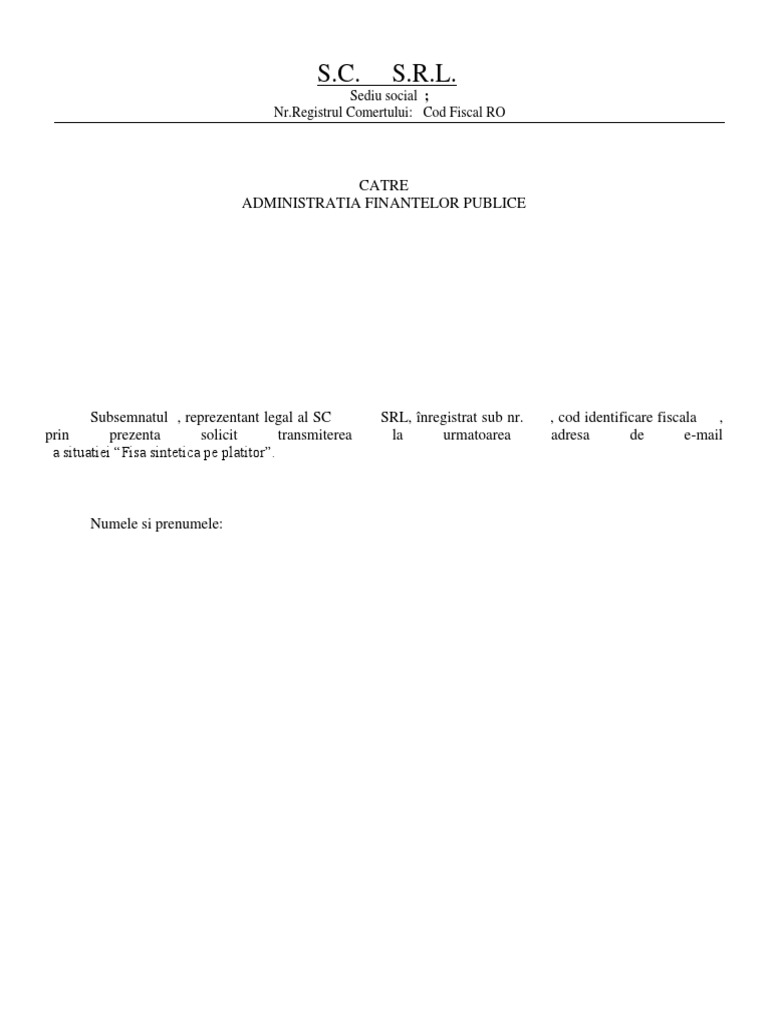 S.C. S.R.L.
Sediu social ;
Nr.Registrul Comertului: Cod Fiscal RO

CATRE
ADMINISTRATIA FINANTELOR PUBLICE

Subsemnatul , reprezentant legal al SC SRL, înregistrat sub nr. , cod identificare fiscala , prin prezenta solicit transmiterea la urmatoarea adresa de e-mail a situatiei “Fisa sintetica pe platitor”.

Numele si prenumele: